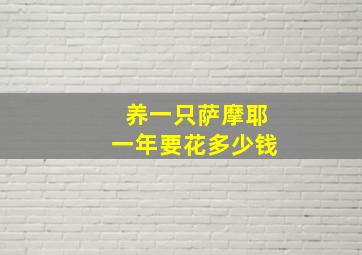 养一只萨摩耶
一年要花多少钱